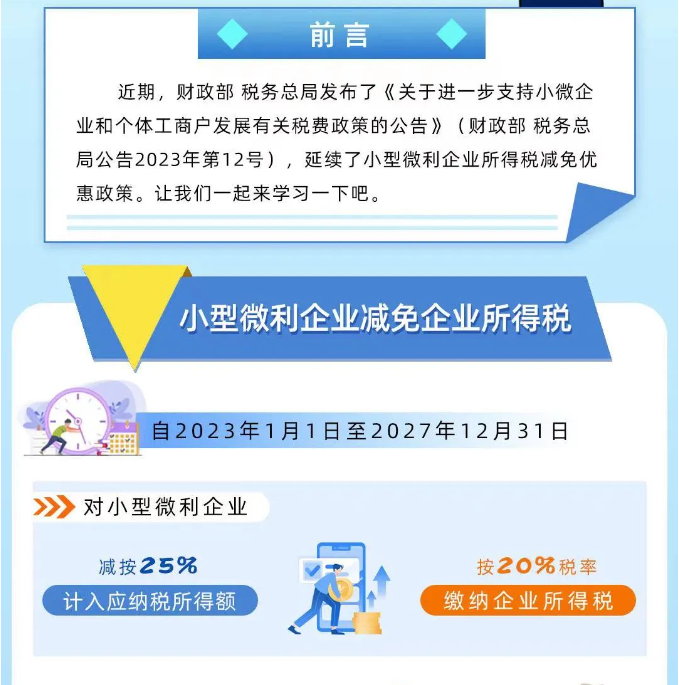 前言

近期，财政部 税务总局发布了《关于进一步支持小微企业和个体工商户发展有关税费政策的公告》（财政部 税务总局公告2023年第12号），延续了小型微利企业所得税减免优惠政策。让我们一起来学习一下吧。

小型微利企业减免企业所得税

自2023年1月1日至2027年12月31日

对小型微利企业

减按25%
计入应纳税所得额

按20%税率
缴纳企业所得税